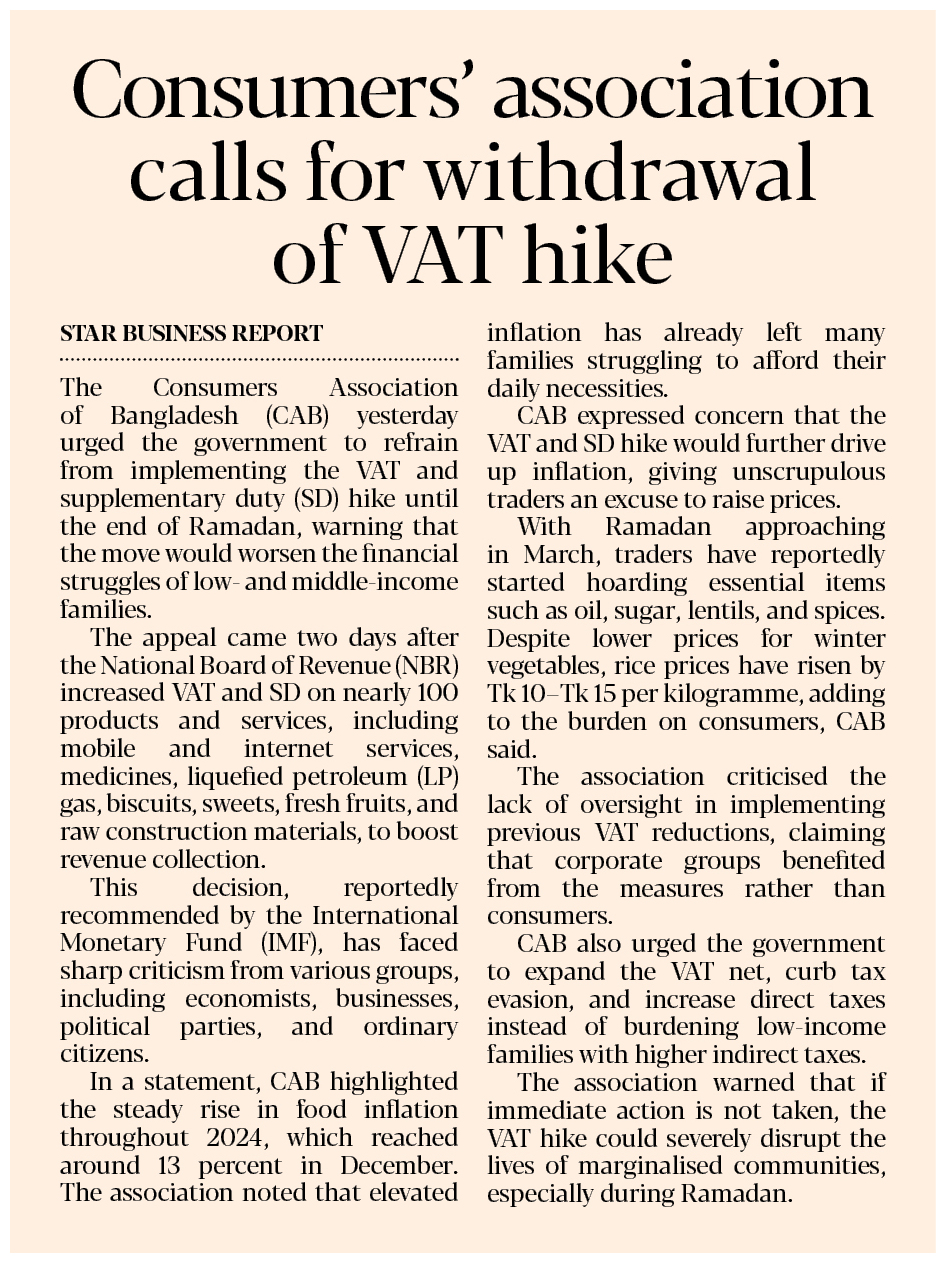 Consumers' association calls for withdrawal of VAT hike

STAR BUSINESS REPORT

The Consumers Association of Bangladesh (CAB) yesterday urged the government to refrain from implementing the VAT and supplementary duty (SD) hike until the end of Ramadan, warning that the move would worsen the financial struggles of low- and middle-income families.

The appeal came two days after the National Board of Revenue (NBR) increased VAT and SD on nearly 100 products and services, including mobile and internet services, medicines, liquefied petroleum (LP) gas, biscuits, sweets, fresh fruits, and raw construction materials, to boost revenue collection.

This decision, reportedly recommended by the International Monetary Fund (IMF), has faced sharp criticism from various groups, including economists, businesses, political parties, and ordinary citizens.

In a statement, CAB highlighted the steady rise in food inflation throughout 2024, which reached around 13 percent in December. The association noted that elevated inflation has already left many families struggling to afford their daily necessities.

CAB expressed concern that the VAT and SD hike would further drive up inflation, giving unscrupulous traders an excuse to raise prices.

With Ramadan approaching in March, traders have reportedly started hoarding essential items such as oil, sugar, lentils, and spices. Despite lower prices for winter vegetables, rice prices have risen by Tk 10–Tk 15 per kilogramme, adding to the burden on consumers, CAB said.

The association criticised the lack of oversight in implementing previous VAT reductions, claiming that corporate groups benefited from the measures rather than consumers.

CAB also urged the government to expand the VAT net, curb tax evasion, and increase direct taxes instead of burdening low-income families with higher indirect taxes.

The association warned that if immediate action is not taken, the VAT hike could severely disrupt the lives of marginalised communities, especially during Ramadan.